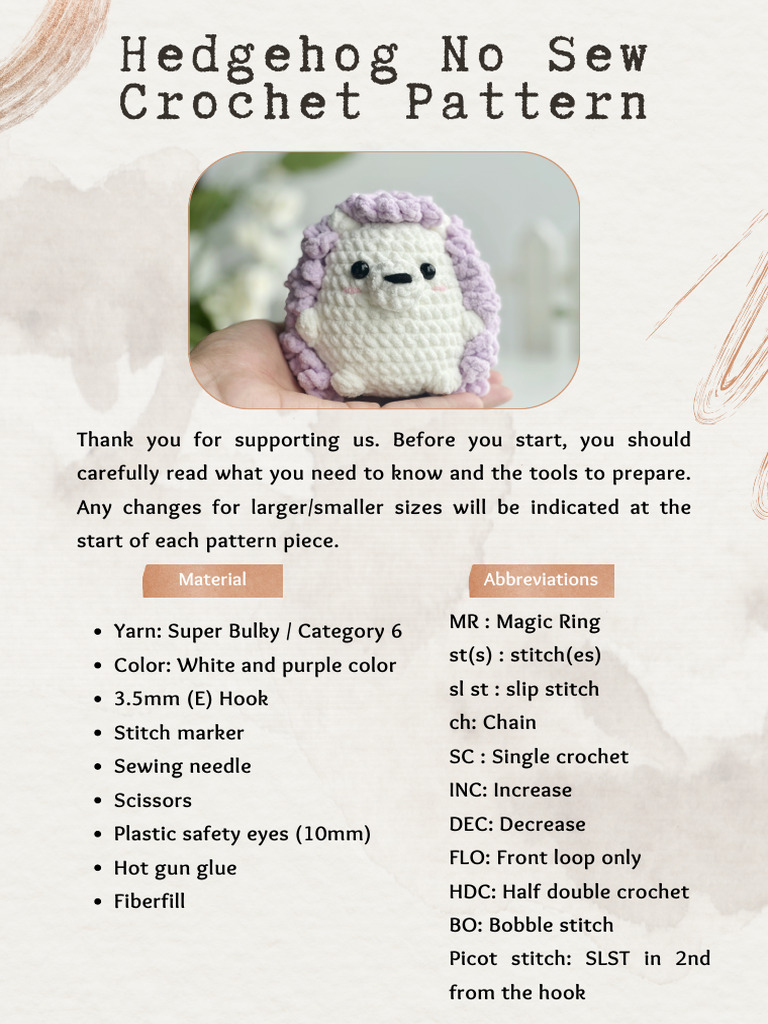 Hedgehog No Sew Crochet Pattern

Thank you for supporting us. Before you start, you should carefully read what you need to know and the tools to prepare. Any changes for larger/smaller sizes will be indicated at the start of each pattern piece.

Material

- Yarn: Super Bulky / Category 6
- Color: White and purple color
- 3.5mm (E) Hook
- Stitch marker
- Sewing needle
- Scissors
- Plastic safety eyes (10mm)
- Hot gun glue
- Fiberfill

Abbreviations

MR : Magic Ring
st(s) : stitch(es)
sl st : slip stitch
ch: Chain
SC : Single crochet
INC: Increase
DEC: Decrease
FLO: Front loop only
HDC: Half double crochet
BO: Bobble stitch
Picot stitch: SLST in 2nd from the hook